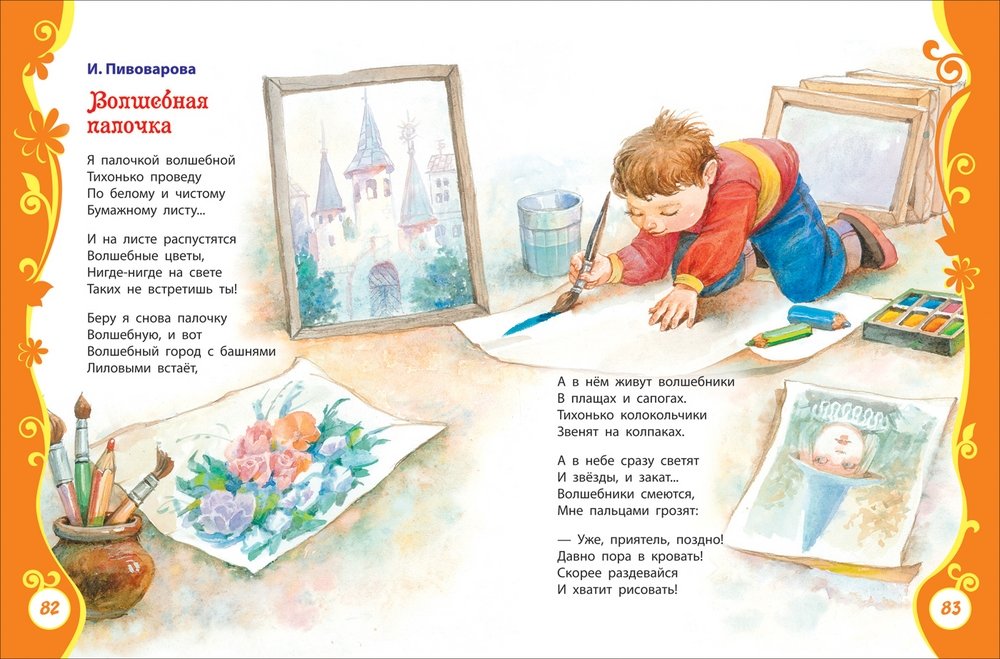 И. Пивоварова

Волшебная палочка

Я палочкой волшебной
Тихонько проведу
По белому и чистому
Бумажному листу...

И на листе распустятся
Волшебные цветы,
Нигде-нигде на свете
Таких не встретишь ты!

Беру я снова палочку
Волшебную, и вот
Волшебный город с башнями
Лиловыми встаёт,

82

А в нём живут волшебники
В плащах и сапогах.
Тихонько колокольчики
Звенят на колпаках.

А в небе сразу светят
И звёзды, и закат...
Волшебники смеются,
Мне пальцами грозят:

— Уже, приятель, поздно!
Давно пора в кровать!
Скорее раздевайся
И хватит рисовать!

83